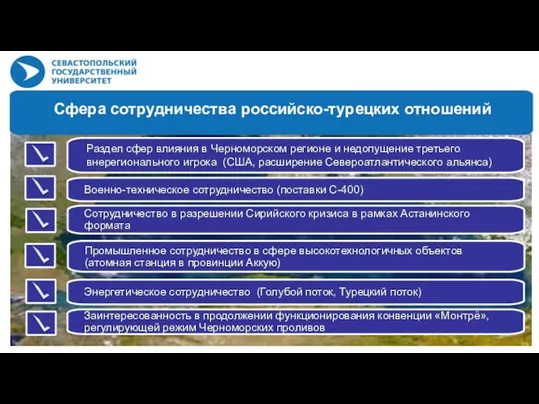 СЕВАСТОПОЛЬСКИЙ ГОСУДАРСТВЕННЫЙ УНИВЕРСИТЕТ

Сфера сотрудничества российско-турецких отношений

Раздел сфер влияния в Черноморском регионе и недопущение третьего внерегионального игрока (США, расширение Североатлантического альянса)

Военно-техническое сотрудничество (поставки С-400)

Сотрудничество в разрешении Сирийского кризиса в рамках Астанинского формата

Промышленное сотрудничество в сфере высокотехнологичных объектов (атомная станция в провинции Аккую)

Энергетическое сотрудничество (Голубой поток, Турецкий поток)

Заинтересованность в продолжении функционирования конвенции «Монтрё», регулирующей режим Черноморских проливов